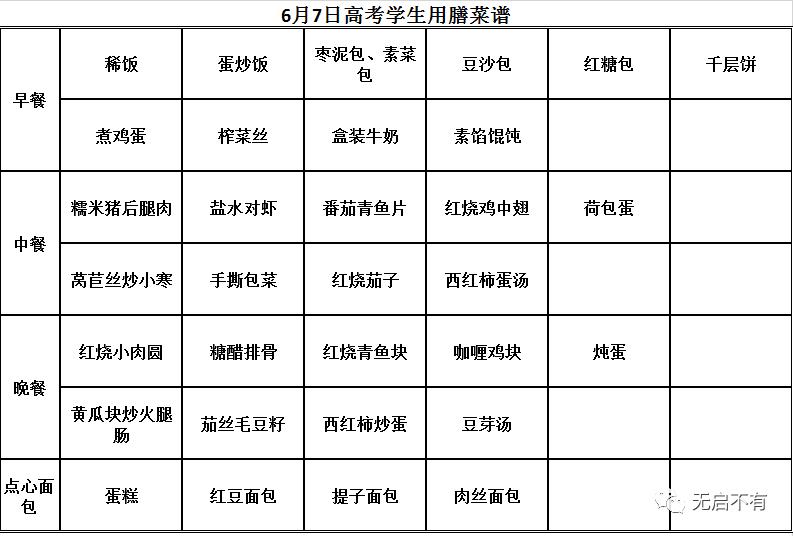 6月7日高考学生用膳菜谱

| | | | | | | |
|---|---|---|---|---|---|---|
| 早餐 | 稀饭 | 蛋炒饭 | 枣泥包、素菜包 | 豆沙包 | 红糖包 | 千层饼 |
| | 煮鸡蛋 | 榨菜丝 | 盒装牛奶 | 素馅馄饨 | | |
| 中餐 | 糯米猪后腿肉 | 盐水对虾 | 番茄青鱼片 | 红烧鸡中翅 | 荷包蛋 | |
| | 莴苣丝炒小寒 | 手撕包菜 | 红烧茄子 | 西红柿蛋汤 | | |
| 晚餐 | 红烧小肉圆 | 糖醋排骨 | 红烧青鱼块 | 咖喱鸡块 | 炖蛋 | |
| | 黄瓜块炒火腿肠 | 茄丝毛豆籽 | 西红柿炒蛋 | 豆芽汤 | | |
| 点心面包 | 蛋糕 | 红豆面包 | 提子面包 | 肉丝面包 | | |

无启不有